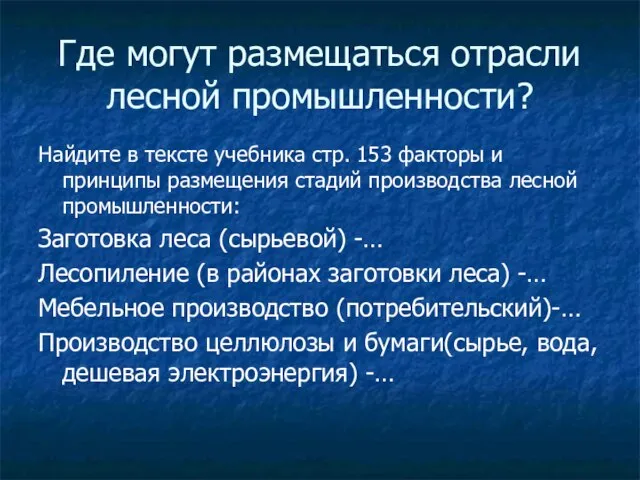 Где могут размещаться отрасли лесной промышленности?

Найдите в тексте учебника стр. 153 факторы и принципы размещения стадий производства лесной промышленности:

Заготовка леса (сырьевой) -…

Лесопиление (в районах заготовки леса) -…

Мебельное производство (потребительский)-…

Производство целлюлозы и бумаги(сырье, вода, дешевая электроэнергия) -…